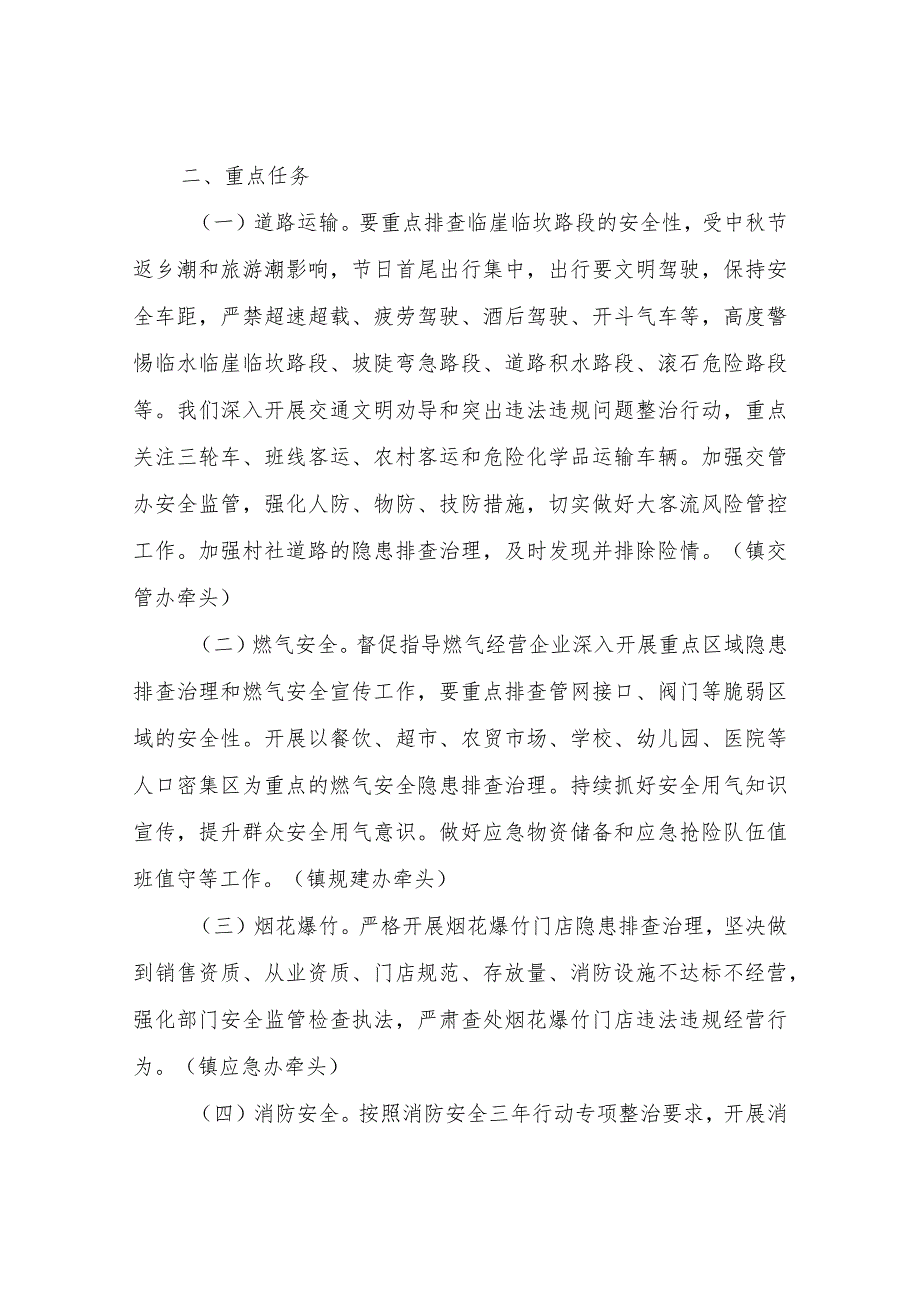 二、重点任务

（一）道路运输。要重点排查临崖临坎路段的安全性，受中秋节返乡潮和旅游潮影响，节日首尾出行集中，出行要文明驾驶，保持安全车距，严禁超速超载、疲劳驾驶、酒后驾驶、开斗气车等，高度警惕临水临崖临坎路段、坡陡弯急路段、道路积水路段、滚石危险路段等。我们深入开展交通文明劝导和突出违法违规问题整治行动，重点关注三轮车、班线客运、农村客运和危险化学品运输车辆。加强交管办安全监管，强化人防、物防、技防措施，切实做好大客流风险管控工作。加强村社道路的隐患排查治理，及时发现并排除险情。（镇交管办牵头）

（二）燃气安全。督促指导燃气经营企业深入开展重点区域隐患排查治理和燃气安全宣传工作，要重点排查管网接口、阀门等脆弱区域的安全性。开展以餐饮、超市、农贸市场、学校、幼儿园、医院等人口密集区为重点的燃气安全隐患排查治理。持续抓好安全用气知识宣传，提升群众安全用气意识。做好应急物资储备和应急抢险队伍值班值守等工作。（镇规建办牵头）

（三）烟花爆竹。严格开展烟花爆竹门店隐患排查治理，坚决做到销售资质、从业资质、门店规范、存放量、消防设施不达标不经营，强化部门安全监管检查执法，严肃查处烟花爆竹门店违法违规经营行为。（镇应急办牵头）

（四）消防安全。按照消防安全三年行动专项整治要求，开展消